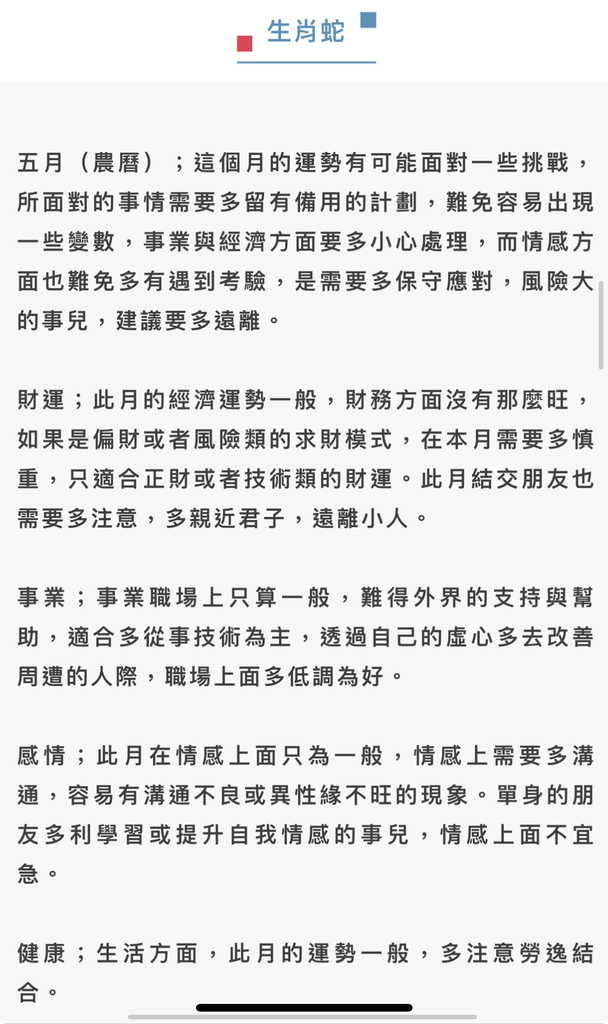 生肖蛇

五月（農曆）；這個月的運勢有可能面對一些挑戰，所面對的事情需要多留有備用的計劃，難免容易出現一些變數，事業與經濟方面要多小心處理，而情感方面也難免多有遇到考驗，是需要多保守應對，風險大的事兒，建議要多遠離。

財運；此月的經濟運勢一般，財務方面沒有那麼旺，如果是偏財或者風險類的求財模式，在本月需要多慎重，只適合正財或者技術類的財運。此月結交朋友也需要多注意，多親近君子，遠離小人。

事業；事業職場上只算一般，難得外界的支持與幫助，適合多從事技術為主，透過自己的虛心多去改善周遭的人際，職場上面多低調為好。

感情；此月在情感上面只為一般，情感上需要多溝通，容易有溝通不良或異性緣不旺的現象。單身的朋友多利學習或提升自我情感的事兒，情感上面不宜急。

健康；生活方面，此月的運勢一般，多注意勞逸結合。